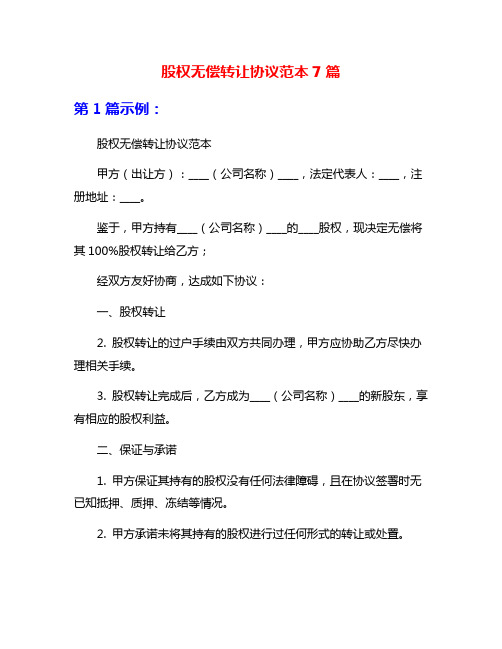 股权无偿转让协议范本 7 篇

第 1 篇示例：

股权无偿转让协议范本

甲方（出让方）：____（公司名称）____，法定代表人：____，注册地址：____。

鉴于，甲方持有____（公司名称）____的____股权，现决定无偿将其 100%股权转让给乙方；

经双方友好协商，达成如下协议：

一、股权转让

2. 股权转让的过户手续由双方共同办理，甲方应协助乙方尽快办理相关手续。

3. 股权转让完成后，乙方成为____（公司名称）____的新股东，享有相应的股权利益。

二、保证与承诺

1. 甲方保证其持有的股权没有任何法律障碍，且在协议签署时无已知抵押、质押、冻结等情况。

2. 甲方承诺未将其持有的股权进行过任何形式的转让或处置。